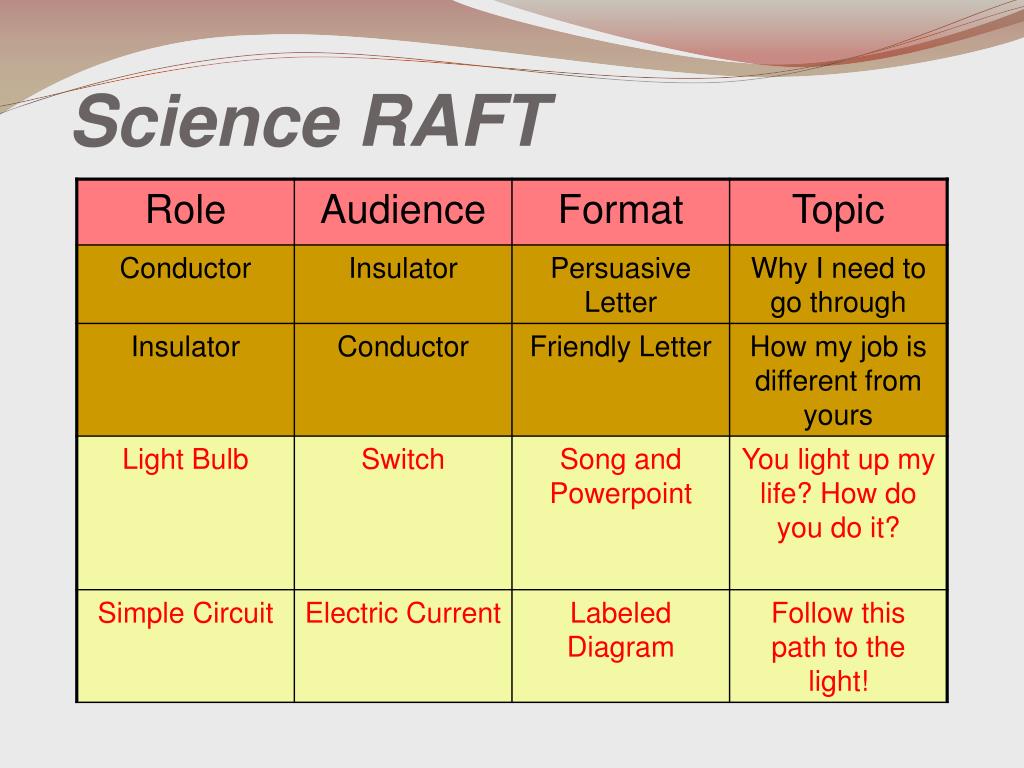 Science RAFT

| Role | Audience | Format | Topic |
|---|---|---|---|
| Conductor | Insulator | Persuasive Letter | Why I need to go through |
| Insulator | Conductor | Friendly Letter | How my job is different from yours |
| Light Bulb | Switch | Song and Powerpoint | You light up my life? How do you do it? |
| Simple Circuit | Electric Current | Labeled Diagram | Follow this path to the light! |